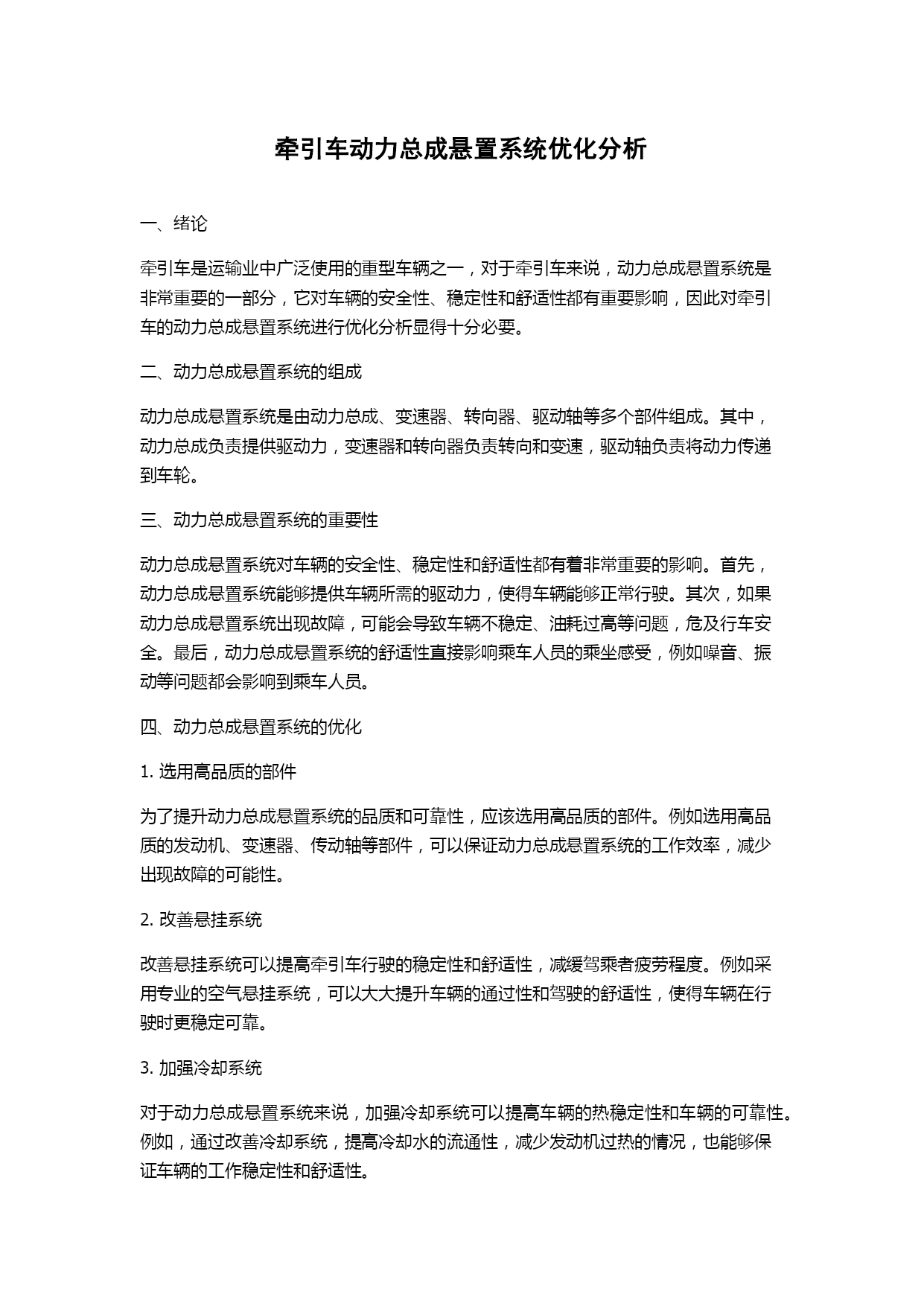 牵引车动力总成悬置系统优化分析

一、绪论

牵引车是运输业中广泛使用的重型车辆之一，对于牵引车来说，动力总成悬置系统是非常重要的一部分，它对车辆的安全性、稳定性和舒适性都有重要影响，因此对牵引车的动力总成悬置系统进行优化分析显得十分必要。

二、动力总成悬置系统的组成

动力总成悬置系统是由动力总成、变速器、转向器、驱动轴等多个部件组成。其中，动力总成负责提供驱动力，变速器和转向器负责转向和变速，驱动轴负责将动力传递到车轮。

三、动力总成悬置系统的重要性

动力总成悬置系统对车辆的安全性、稳定性和舒适性都有着非常重要的影响。首先，动力总成悬置系统能够提供车辆所需的驱动力，使得车辆能够正常行驶。其次，如果动力总成悬置系统出现故障，可能会导致车辆不稳定、油耗过高等问题，危及行车安全。最后，动力总成悬置系统的舒适性直接影响乘车人员的乘坐感受，例如噪音、振动等问题都会影响到乘车人员。

四、动力总成悬置系统的优化

1. 选用高品质的部件

为了提升动力总成悬置系统的品质和可靠性，应该选用高品质的部件。例如选用高品质的发动机、变速器、传动轴等部件，可以保证动力总成悬置系统的工作效率，减少出现故障的可能性。

2. 改善悬挂系统

改善悬挂系统可以提高牵引车行驶的稳定性和舒适性，减缓驾乘者疲劳程度。例如采用专业的空气悬挂系统，可以大大提升车辆的通过性和驾驶的舒适性，使得车辆在行驶时更稳定可靠。

3. 加强冷却系统

对于动力总成悬置系统来说，加强冷却系统可以提高车辆的热稳定性和车辆的可靠性。例如，通过改善冷却系统，提高冷却水的流通性，减少发动机过热的情况，也能够保证车辆的工作稳定性和舒适性。